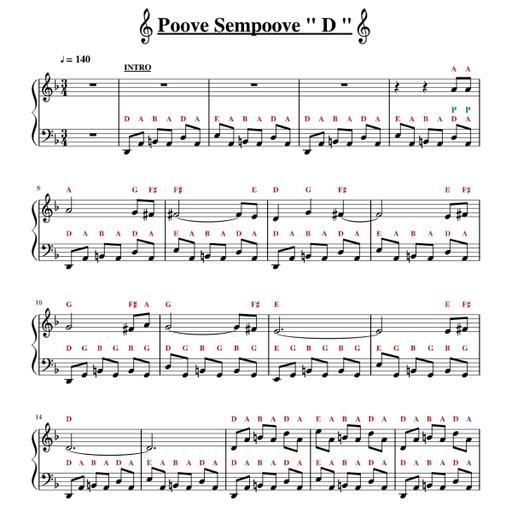 Poove Sempoove " D "

♩= 140

INTRO

A A

P P

D A B A D A E A B A D A D A B A D A E A B A D A

6

A G F♯ F♯ E D G F♯ E F♯

D A B A D A E A B A D A D A B A D A E A B A D A

10

G F♯ A G F♯ E E F♯

D G B G B G D G B G B G E G B G B G E G B G B G

14

D D A B A D A E A B A D A D A B A D A

D A B A D A E A B A D A D A B A D A E A B A D A D A B A D A